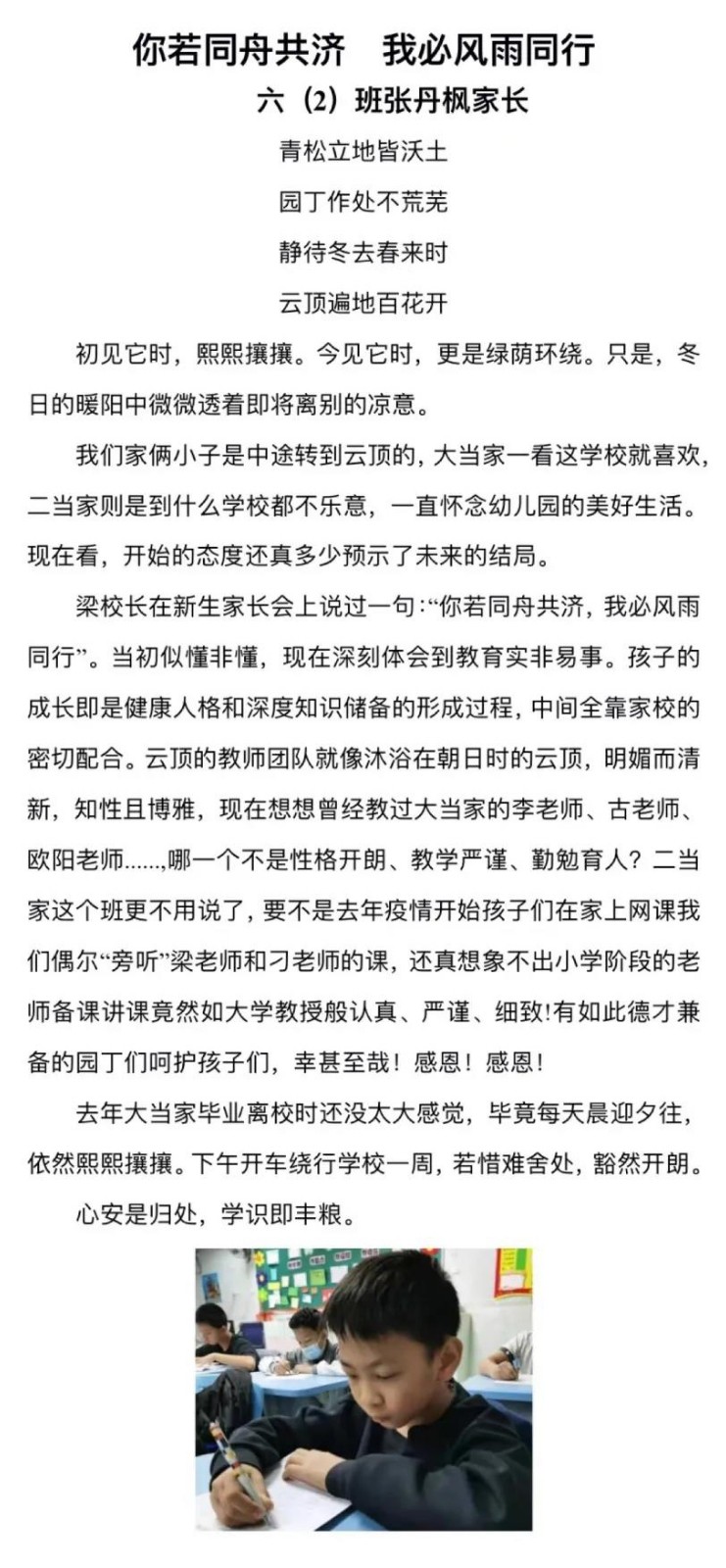 你若同舟共济　我必风雨同行

六（2）班张丹枫家长

青松立地皆沃土

园丁作处不荒芜

静待冬去春来时

云顶遍地百花开

初见它时，熙熙攘攘。今见它时，更是绿荫环绕。只是，冬日的暖阳中微微透着即将离别的凉意。

我们家俩小子是中途转到云顶的，大当家一看这学校就喜欢，二当家则是到什么学校都不乐意，一直怀念幼儿园的美好生活。现在看，开始的态度还真多少预示了未来的结局。

梁校长在新生家长会上说过一句：“你若同舟共济，我必风雨同行”。当初似懂非懂，现在深刻体会到教育实非易事。孩子的成长即是健康人格和深度知识储备的形成过程，中间全靠家校的密切配合。云顶的教师团队就像沐浴在朝日时的云顶，明媚而清新，知性且博雅，现在想想曾经教过大当家的李老师、古老师、欧阳老师……，哪一个不是性格开朗、教学严谨、勤勉育人？二当家这个班更不用说了，要不是去年疫情开始孩子们在家上网课我们偶尔“旁听”梁老师和刁老师的课，还真想象不出小学阶段的老师备课讲课竟然如大学教授般认真、严谨、细致！有如此德才兼备的园丁们呵护孩子们，幸甚至哉！感恩！感恩！

去年大当家毕业离校时还没太大感觉，毕竟每天晨迎夕往，依然熙熙攘攘。下午开车绕行学校一周，若惜难舍处，豁然开朗。

心安是归处，学识即丰粮。